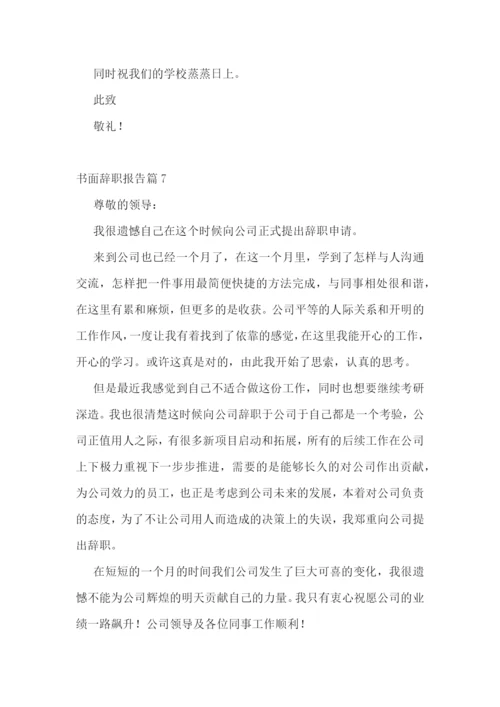 同时祝我们的学校蒸蒸日上。

此致

敬礼！

书面辞职报告篇 7

尊敬的领导：

我很遗憾自己在这个时候向公司正式提出辞职申请。

来到公司也已经一个月了，在这一个月里，学到了怎样与人沟通交流，怎样把一件事用最简便快捷的方法完成，与同事相处很和谐，在这里有累和麻烦，但更多的是收获。公司平等的人际关系和开明的工作作风，一度让我有着找到了依靠的感觉，在这里我能开心的工作，开心的学习。或许这真是对的，由此我开始了思索，认真的思考。

但是最近我感觉到自己不适合做这份工作，同时也想要继续考研深造。我也很清楚这时候向公司辞职于公司于自己都是一个考验，公司正值用人之际，有很多新项目启动和拓展，所有的后续工作在公司上下极力重视下一步步推进，需要的是能够长久的对公司作出贡献，为公司效力的员工，也正是考虑到公司未来的发展，本着对公司负责的态度，为了不让公司用人而造成的决策上的失误，我郑重向公司提出辞职。

在短短的一个月的时间我们公司发生了巨大可喜的变化，我很遗憾不能为公司辉煌的明天贡献自己的力量。我只有衷心祝愿公司的业绩一路飙升！公司领导及各位同事工作顺利！